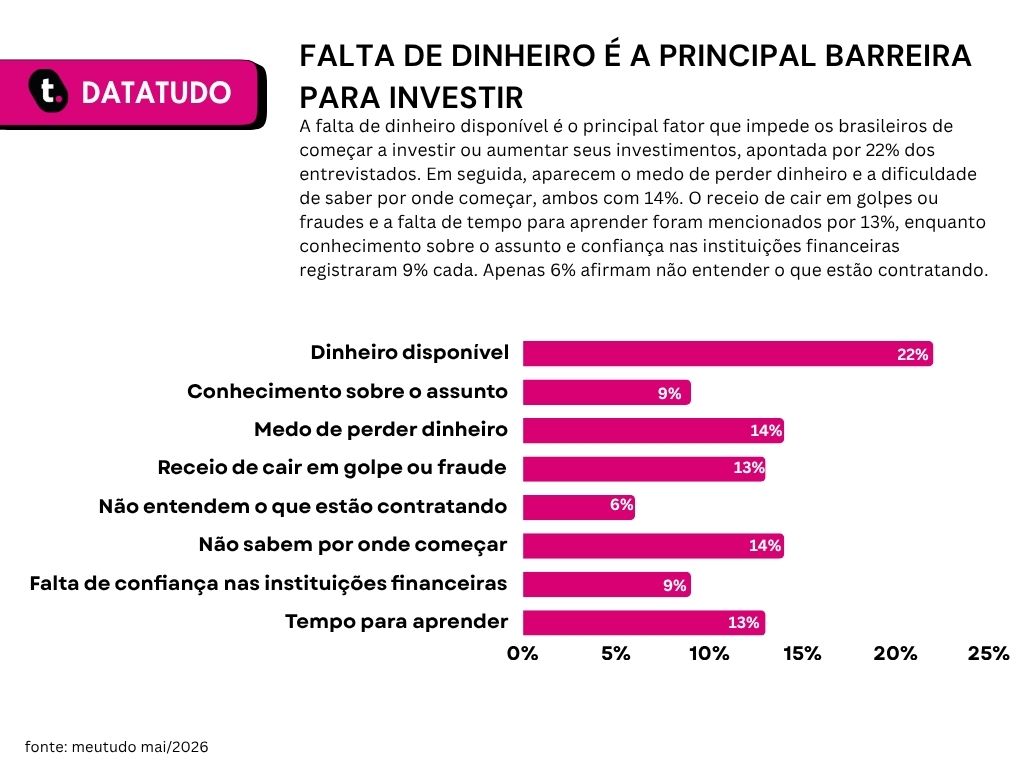 t. DATATUDO

FALTA DE DINHEIRO É A PRINCIPAL BARREIRA PARA INVESTIR

A falta de dinheiro disponível é o principal fator que impede os brasileiros de começar a investir ou aumentar seus investimentos, apontada por 22% dos entrevistados. Em seguida, aparecem o medo de perder dinheiro e a dificuldade de saber por onde começar, ambos com 14%. O receio de cair em golpes ou fraudes e a falta de tempo para aprender foram mencionados por 13%, enquanto conhecimento sobre o assunto e confiança nas instituições financeiras registraram 9% cada. Apenas 6% afirmam não entender o que estão contratando.

Dinheiro disponível 22%
Conhecimento sobre o assunto 9%
Medo de perder dinheiro 14%
Receio de cair em golpe ou fraude 13%
Não entendem o que estão contratando 6%
Não sabem por onde começar 14%
Falta de confiança nas instituições financeiras 9%
Tempo para aprender 13%

0% 5% 10% 15% 20% 25%

fonte: meutudo mai/2026